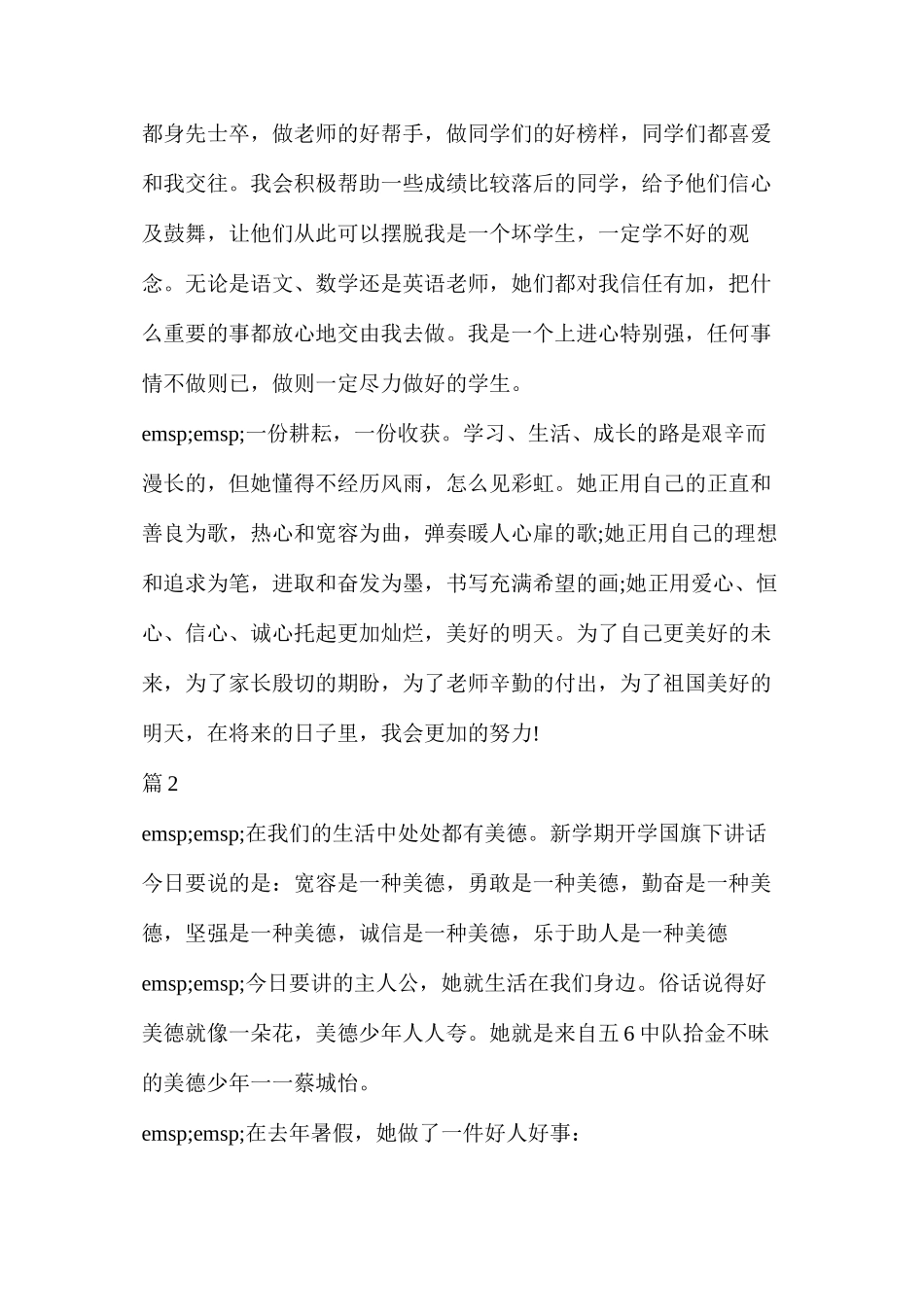 都身先士卒，做老师的好帮手，做同学们的好榜样，同学们都喜爱和我交往。我会积极帮助一些成绩比较落后的同学，给予他们信心及鼓舞，让他们从此可以摆脱我是一个坏学生，一定学不好的观念。无论是语文、数学还是英语老师，她们都对我信任有加，把什么重要的事都放心地交由我去做。我是一个上进心特别强，任何事情不做则已，做则一定尽力做好的学生。

emsp;emsp;一份耕耘，一份收获。学习、生活、成长的路是艰辛而漫长的，但她懂得不经历风雨，怎么见彩虹。她正用自己的正直和善良为歌，热心和宽容为曲，弹奏暖人心扉的歌;她正用自己的理想和追求为笔，进取和奋发为墨，书写充满希望的画;她正用爱心、恒心、信心、诚心托起更加灿烂，美好的明天。为了自己更美好的未来，为了家长殷切的期盼，为了老师辛勤的付出，为了祖国美好的明天，在将来的日子里，我会更加的努力!

篇 2

emsp;emsp;在我们的生活中处处都有美德。新学期开学国旗下讲话今日要说的是：宽容是一种美德，勇敢是一种美德，勤奋是一种美德，坚强是一种美德，诚信是一种美德，乐于助人是一种美德

emsp;emsp;今日要讲的主人公，她就生活在我们身边。俗话说得好美德就像一朵花，美德少年人人夸。她就是来自五 6 中队拾金不昧的美德少年一一蔡城怡。

emsp;emsp;在去年暑假，她做了一件好人好事：